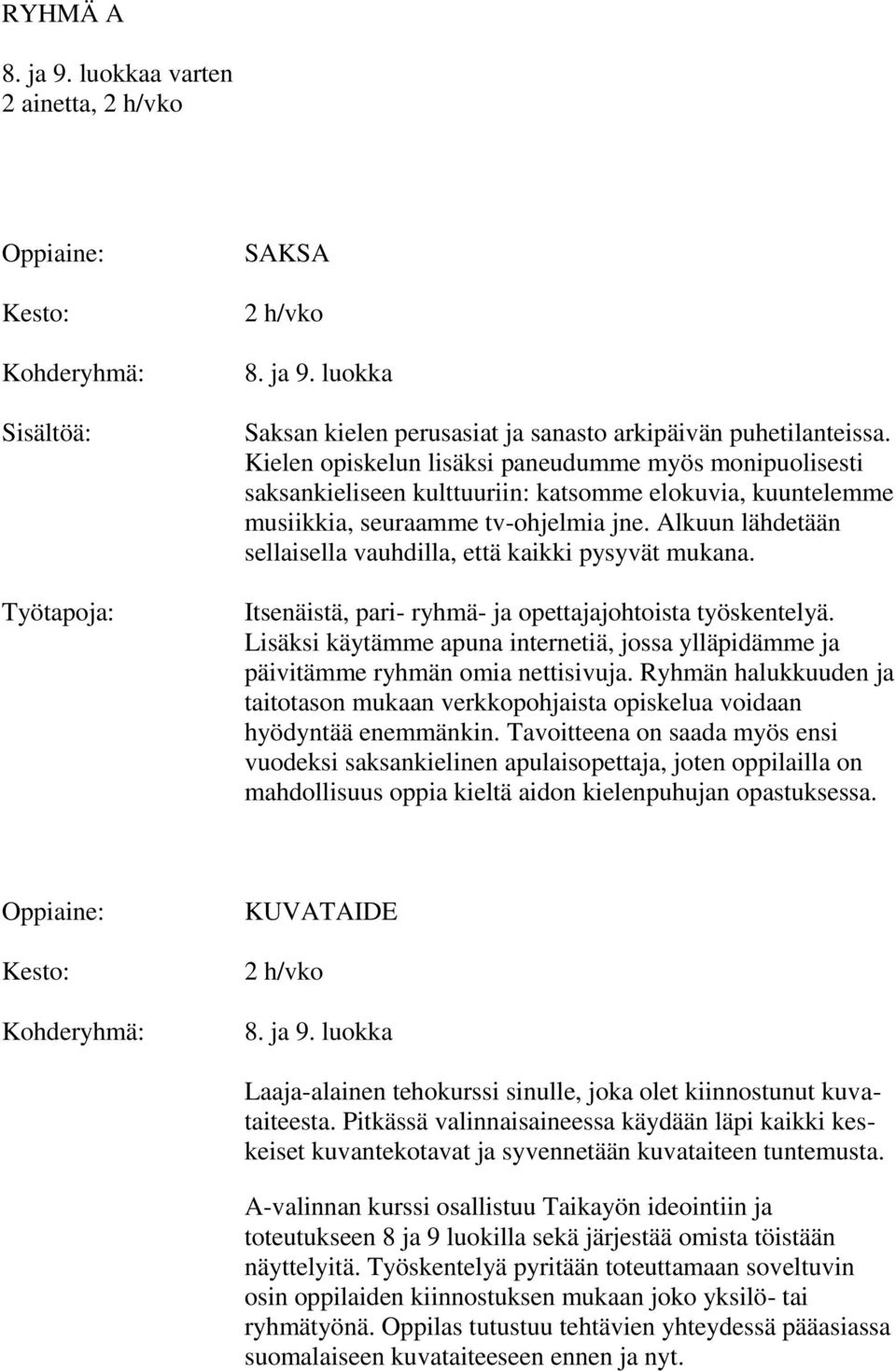 RYHMÄ A

8. ja 9. luokkaa varten
2 ainetta, 2 h/vko

Oppiaine: SAKSA

Kesto: 2 h/vko

Kohderyhmä: 8. ja 9. luokka

Sisältöä: Saksan kielen perusasiat ja sanasto arkipäivän puhetilanteissa. Kielen opiskelun lisäksi paneudumme myös monipuolisesti saksankieliseen kulttuuriin: katsomme elokuvia, kuuntelemme musiikkia, seuraamme tv-ohjelmia jne. Alkuun lähdetään sellaisella vauhdilla, että kaikki pysyvät mukana.

Työtapoja: Itsenäistä, pari- ryhmä- ja opettajajohtoista työskentelyä. Lisäksi käytämme apuna internetiä, jossa ylläpidämme ja päivitämme ryhmän omia nettisivuja. Ryhmän halukkuuden ja taitotason mukaan verkkopohjaista opiskelua voidaan hyödyntää enemmänkin. Tavoitteena on saada myös ensi vuodeksi saksankielinen apulaisopettaja, joten oppilailla on mahdollisuus oppia kieltä aidon kielenpuhujan opastuksessa.

Oppiaine: KUVATAIDE

Kesto: 2 h/vko

Kohderyhmä: 8. ja 9. luokka

Laaja-alainen tehokurssi sinulle, joka olet kiinnostunut kuvataiteesta. Pitkässä valinnaisaineessa käydään läpi kaikki keskeiset kuvantekotavat ja syvennetään kuvataiteen tuntemusta.

A-valinnan kurssi osallistuu Taikayön ideointiin ja toteutukseen 8 ja 9 luokilla sekä järjestää omista töistään näyttelyitä. Työskentelyä pyritään toteuttamaan soveltuvin osin oppilaiden kiinnostuksen mukaan joko yksilö- tai ryhmätyönä. Oppilas tutustuu tehtävien yhteydessä pääasiassa suomalaiseen kuvataiteeseen ennen ja nyt.